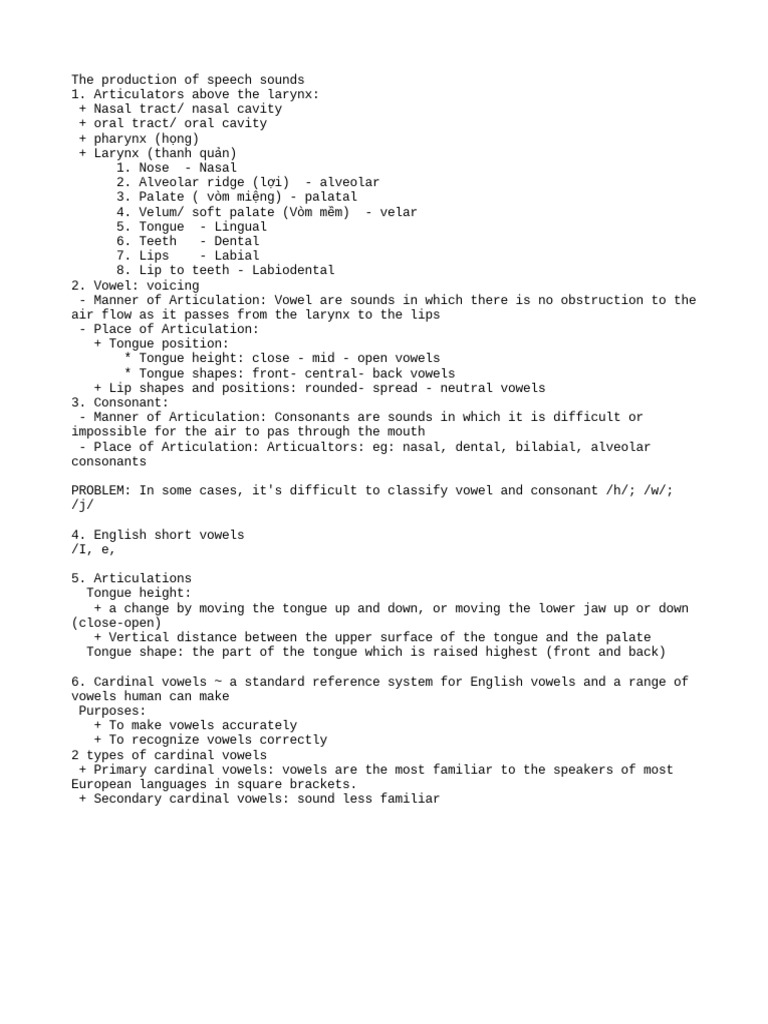 The production of speech sounds
1. Articulators above the larynx:
 + Nasal tract/ nasal cavity
 + oral tract/ oral cavity
 + pharynx (họng)
 + Larynx (thanh quản)
 1. Nose - Nasal
 2. Alveolar ridge (lợi) - alveolar
 3. Palate ( vòm miệng) - palatal
 4. Velum/ soft palate (Vòm mềm) - velar
 5. Tongue - Lingual
 6. Teeth - Dental
 7. Lips - Labial
 8. Lip to teeth - Labiodental
2. Vowel: voicing
 - Manner of Articulation: Vowel are sounds in which there is no obstruction to the air flow as it passes from the larynx to the lips
 - Place of Articulation:
 + Tongue position:
 * Tongue height: close - mid - open vowels
 * Tongue shapes: front- central- back vowels
 + Lip shapes and positions: rounded- spread - neutral vowels
3. Consonant:
 - Manner of Articulation: Consonants are sounds in which it is difficult or impossible for the air to pas through the mouth
 - Place of Articulation: Articualtors: eg: nasal, dental, bilabial, alveolar consonants

PROBLEM: In some cases, it's difficult to classify vowel and consonant /h/; /w/; /j/

4. English short vowels
/I, e,

5. Articulations
 Tongue height:
 + a change by moving the tongue up and down, or moving the lower jaw up or down (close-open)
 + Vertical distance between the upper surface of the tongue and the palate
 Tongue shape: the part of the tongue which is raised highest (front and back)

6. Cardinal vowels ~ a standard reference system for English vowels and a range of vowels human can make
 Purposes:
 + To make vowels accurately
 + To recognize vowels correctly
2 types of cardinal vowels
 + Primary cardinal vowels: vowels are the most familiar to the speakers of most European languages in square brackets.
 + Secondary cardinal vowels: sound less familiar